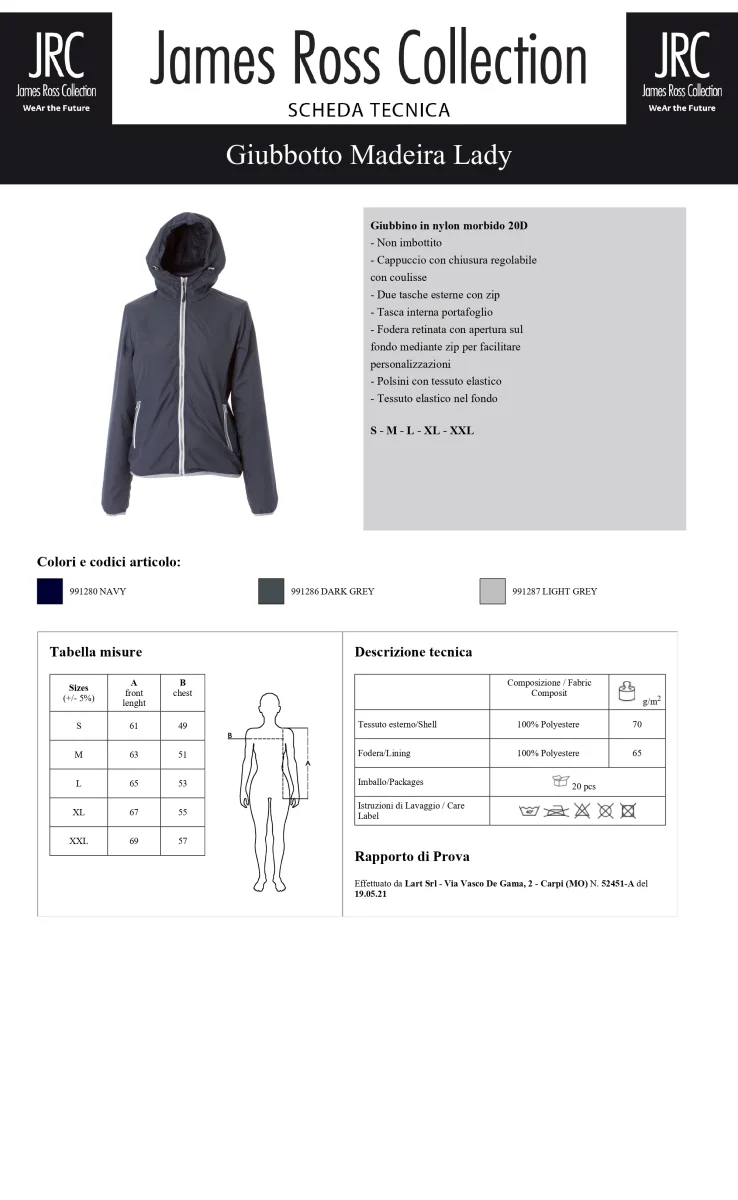 JRC
James Ross Collection
WeAr the Future

James Ross Collection
SCHEDA TECNICA

JRC
James Ross Collection
WeAr the Future

Giubbotto Madeira Lady

Giubbino in nylon morbido 20D
- Non imbottito
- Cappuccio con chiusura regolabile con coulisse
- Due tasche esterne con zip
- Tasca interna portafoglio
- Fodera retinata con apertura sul fondo mediante zip per facilitare personalizzazioni
- Polsini con tessuto elastico
- Tessuto elastico nel fondo

S - M - L - XL - XXL

Colori e codici articolo:

991280 NAVY

991286 DARK GREY

991287 LIGHT GREY

Tabella misure

| Sizes (+/- 5%) | A front lenght | B chest |
|---|---|---|
| S | 61 | 49 |
| M | 63 | 51 |
| L | 65 | 53 |
| XL | 67 | 55 |
| XXL | 69 | 57 |

B
A

Descrizione tecnica

|  | Composizione / Fabric Composit | g/m$^{2}$ |
|---|---|---|
| Tessuto esterno/Shell | 100% Polyestere | 70 |
| Fodera/Lining | 100% Polyestere | 65 |
| Imballo/Packages | 20 pcs |  |
| Istruzioni di Lavaggio / Care Label |  |  |

Rapporto di Prova

Effettuato da Lart Srl - Via Vasco De Gama, 2 - Carpi (MO) N. 52451-A del 19.05.21